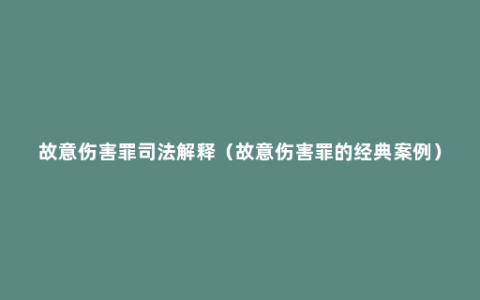 故意伤害罪司法解释（故意伤害罪的经典案例）